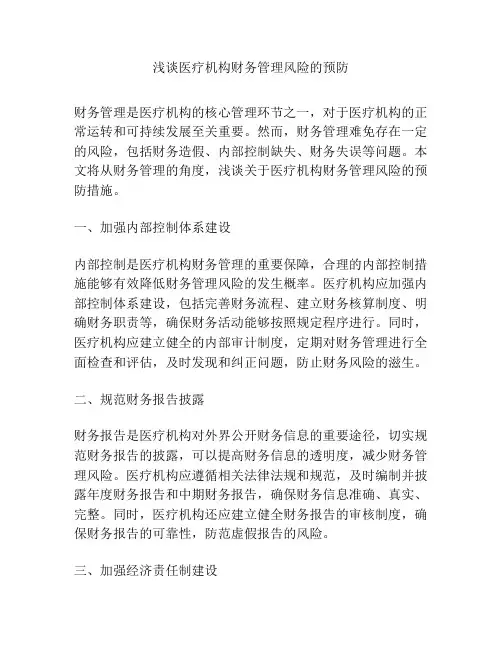 浅谈医疗机构财务管理风险的预防

财务管理是医疗机构的核心管理环节之一，对于医疗机构的正常运转和可持续发展至关重要。然而，财务管理难免存在一定的风险，包括财务造假、内部控制缺失、财务失误等问题。本文将从财务管理的角度，浅谈关于医疗机构财务管理风险的预防措施。

一、加强内部控制体系建设

内部控制是医疗机构财务管理的重要保障，合理的内部控制措施能够有效降低财务管理风险的发生概率。医疗机构应加强内部控制体系建设，包括完善财务流程、建立财务核算制度、明确财务职责等，确保财务活动能够按照规定程序进行。同时，医疗机构应建立健全的内部审计制度，定期对财务管理进行全面检查和评估，及时发现和纠正问题，防止财务风险的滋生。

二、规范财务报告披露

财务报告是医疗机构对外界公开财务信息的重要途径，切实规范财务报告的披露，可以提高财务信息的透明度，减少财务管理风险。医疗机构应遵循相关法律法规和规范，及时编制并披露年度财务报告和中期财务报告，确保财务信息准确、真实、完整。同时，医疗机构还应建立健全财务报告的审核制度，确保财务报告的可靠性，防范虚假报告的风险。

三、加强经济责任制建设